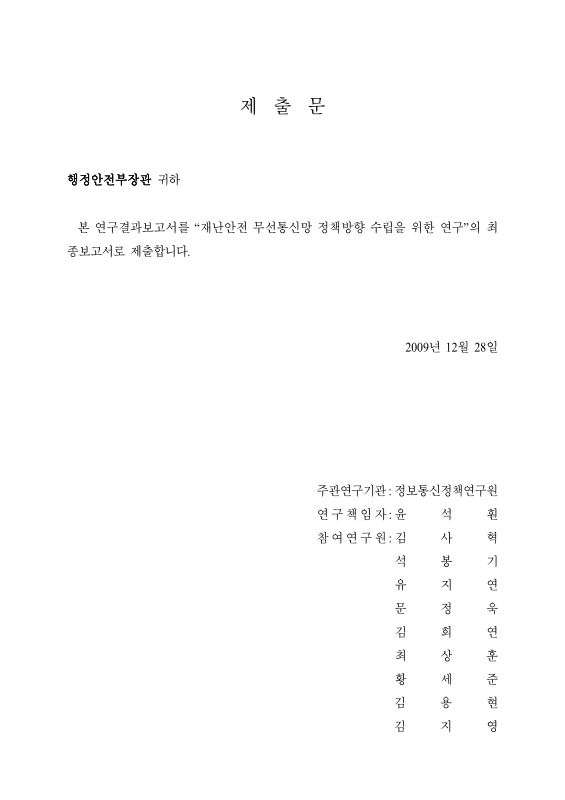 제 출 문

행정안전부장관 귀하

본 연구결과보고서를 “재난안전 무선통신망 정책방향 수립을 위한 연구”의 최종보고서로 제출합니다.

2009년 12월 28일

주관연구기관 : 정보통신정책연구원
연구책임자 : 윤 석 훤
참여연구원 : 김 사 혁
석 봉 기
유 지 연
문 정 욱
김 희 연
최 상 훈
황 세 준
김 용 현
김 지 영